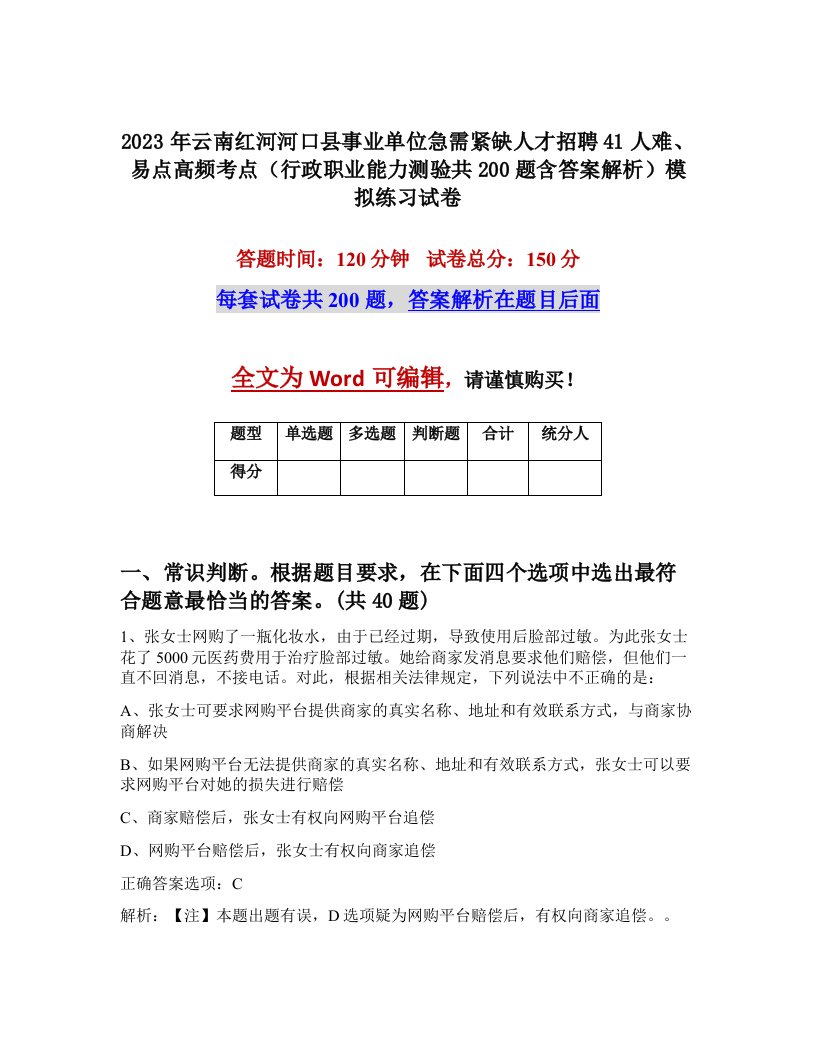 2023年云南红河河口县事业单位急需紧缺人才招聘41人难、易点高频考点（行政职业能力测验共200题含答案解析）模拟练习试卷

答题时间：120分钟　试卷总分：150分

每套试卷共200题，答案解析在题目后面

全文为Word可编辑，请谨慎购买！

| 题型 | 单选题 | 多选题 | 判断题 | 合计 | 统分人 |
|---|---|---|---|---|---|
| 得分 | | | | | |

一、常识判断。根据题目要求，在下面四个选项中选出最符合题意最恰当的答案。(共40题)

1、张女士网购了一瓶化妆水，由于已经过期，导致使用后脸部过敏。为此张女士花了5000元医药费用于治疗脸部过敏。她给商家发消息要求他们赔偿，但他们一直不回消息，不接电话。对此，根据相关法律规定，下列说法中不正确的是：

A、张女士可要求网购平台提供商家的真实名称、地址和有效联系方式，与商家协商解决

B、如果网购平台无法提供商家的真实名称、地址和有效联系方式，张女士可以要求网购平台对她的损失进行赔偿

C、商家赔偿后，张女士有权向网购平台追偿

D、网购平台赔偿后，张女士有权向商家追偿

正确答案选项：C

解析：【注】本题出题有误，D选项疑为网购平台赔偿后，有权向商家追偿。。